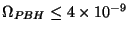 $\Omega_{PBH} \leq 4 \times 10^{-9}$